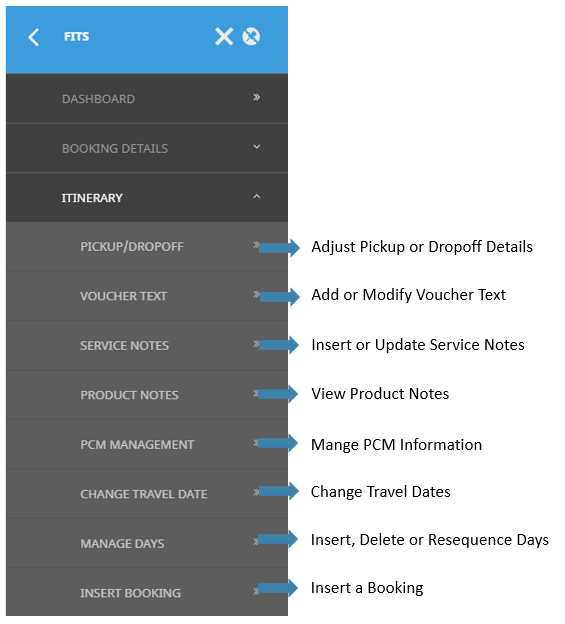 FITS

DASHBOARD

BOOKING DETAILS

ITINERARY

PICKUP/DROPOFF

Adjust Pickup or Dropoff Details

VOUCHER TEXT

Add or Modify Voucher Text

SERVICE NOTES

Insert or Update Service Notes

PRODUCT NOTES

View Product Notes

PCM MANAGEMENT

Mange PCM Information

CHANGE TRAVEL DATE

Change Travel Dates

MANAGE DAYS

Insert, Delete or Resequence Days

INSERT BOOKING

Insert a Booking